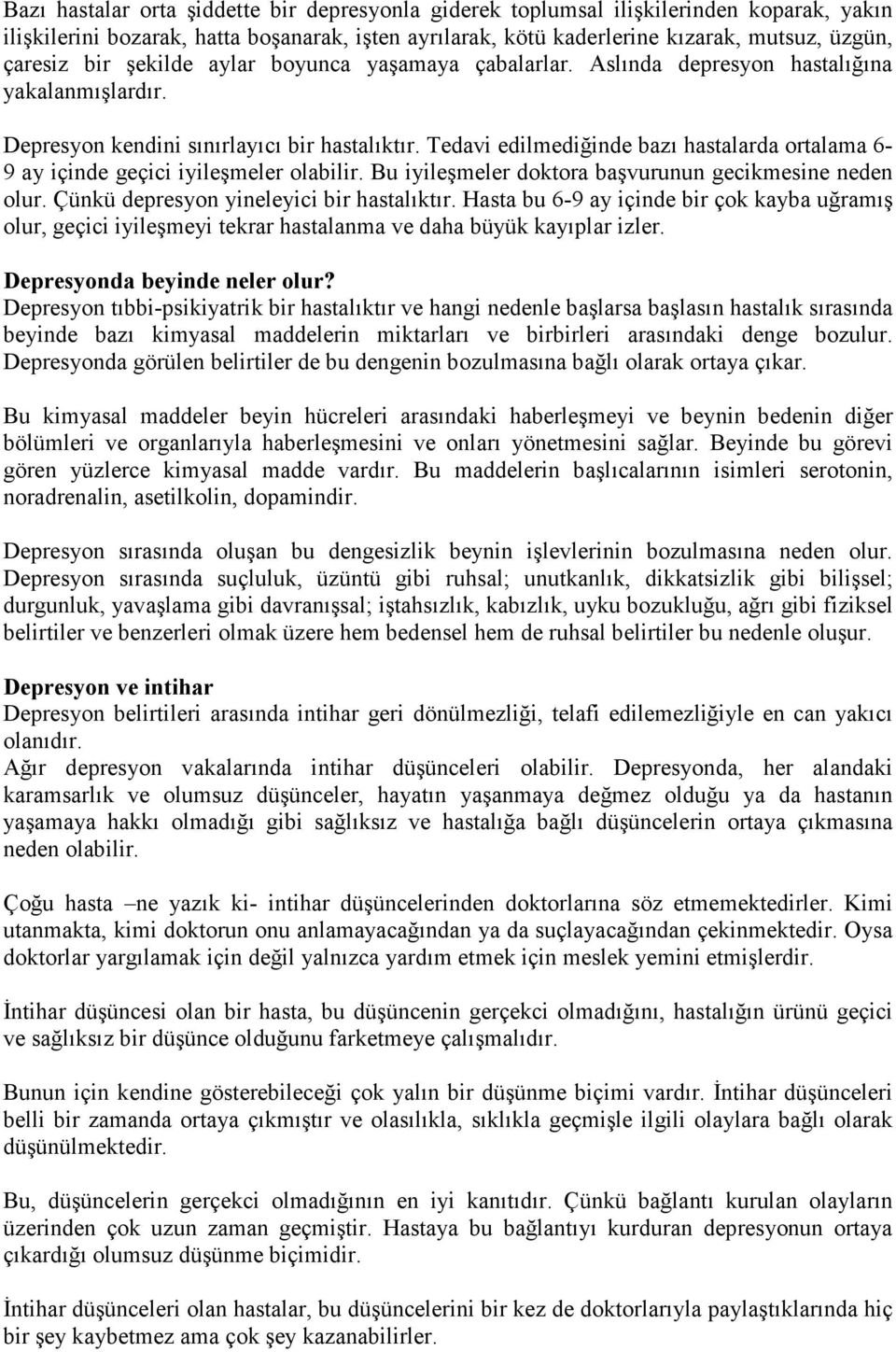 Bazı hastalar orta şiddette bir depresyonla giderek toplumsal ilişkilerinden koparak, yakın ilişkilerini bozarak, hatta boşanarak, işten ayrılarak, kötü kaderlerine kızarak, mutsuz, üzgün, çaresiz bir şekilde aylar boyunca yaşamaya çabalarlar. Aslında depresyon hastalığına yakalanmışlardır.

Depresyon kendini sınırlayıcı bir hastalıktır. Tedavi edilmediğinde bazı hastalarda ortalama 6-9 ay içinde geçici iyileşmeler olabilir. Bu iyileşmeler doktora başvurunun gecikmesine neden olur. Çünkü depresyon yineleyici bir hastalıktır. Hasta bu 6-9 ay içinde bir çok kayba uğramış olur, geçici iyileşmeyi tekrar hastalanma ve daha büyük kayıplar izler.

Depresyonda beyinde neler olur?
Depresyon tıbbi-psikiyatrik bir hastalıktır ve hangi nedenle başlarsa başlasın hastalık sırasında beyinde bazı kimyasal maddelerin miktarları ve birbirleri arasındaki denge bozulur. Depresyonda görülen belirtiler de bu dengenin bozulmasına bağlı olarak ortaya çıkar.

Bu kimyasal maddeler beyin hücreleri arasındaki haberleşmeyi ve beynin bedenin diğer bölümleri ve organlarıyla haberleşmesini ve onları yönetmesini sağlar. Beyinde bu görevi gören yüzlerce kimyasal madde vardır. Bu maddelerin başlıcalarının isimleri serotonin, noradrenalin, asetilkolin, dopamindir.

Depresyon sırasında oluşan bu dengesizlik beynin işlevlerinin bozulmasına neden olur. Depresyon sırasında suçluluk, üzüntü gibi ruhsal; unutkanlık, dikkatsizlik gibi bilişsel; durgunluk, yavaşlama gibi davranışsal; iştahsızlık, kabızlık, uyku bozukluğu, ağrı gibi fiziksel belirtiler ve benzerleri olmak üzere hem bedensel hem de ruhsal belirtiler bu nedenle oluşur.

Depresyon ve intihar
Depresyon belirtileri arasında intihar geri dönülmezliği, telafi edilemezliğiyle en can yakıcı olanıdır.
Ağır depresyon vakalarında intihar düşünceleri olabilir. Depresyonda, her alandaki karamsarlık ve olumsuz düşünceler, hayatın yaşanmaya değmez olduğu ya da hastanın yaşamaya hakkı olmadığı gibi sağlıksız ve hastalığa bağlı düşüncelerin ortaya çıkmasına neden olabilir.

Çoğu hasta –ne yazık ki- intihar düşüncelerinden doktorlarına söz etmemektedirler. Kimi utanmakta, kimi doktorun onu anlamayacağından ya da suçlayacağından çekinmektedir. Oysa doktorlar yargılamak için değil yalnızca yardım etmek için meslek yemini etmişlerdir.

İntihar düşüncesi olan bir hasta, bu düşüncenin gerçekci olmadığını, hastalığın ürünü geçici ve sağlıksız bir düşünce olduğunu farketmeye çalışmalıdır.

Bunun için kendine gösterebileceği çok yalın bir düşünme biçimi vardır. İntihar düşünceleri belli bir zamanda ortaya çıkmıştır ve olasılıkla, sıklıkla geçmişle ilgili olaylara bağlı olarak düşünülmektedir.

Bu, düşüncelerin gerçekci olmadığının en iyi kanıtıdır. Çünkü bağlantı kurulan olayların üzerinden çok uzun zaman geçmiştir. Hastaya bu bağlantıyı kurduran depresyonun ortaya çıkardığı olumsuz düşünme biçimidir.

İntihar düşünceleri olan hastalar, bu düşüncelerini bir kez de doktorlarıyla paylaştıklarında hiç bir şey kaybetmez ama çok şey kazanabilirler.